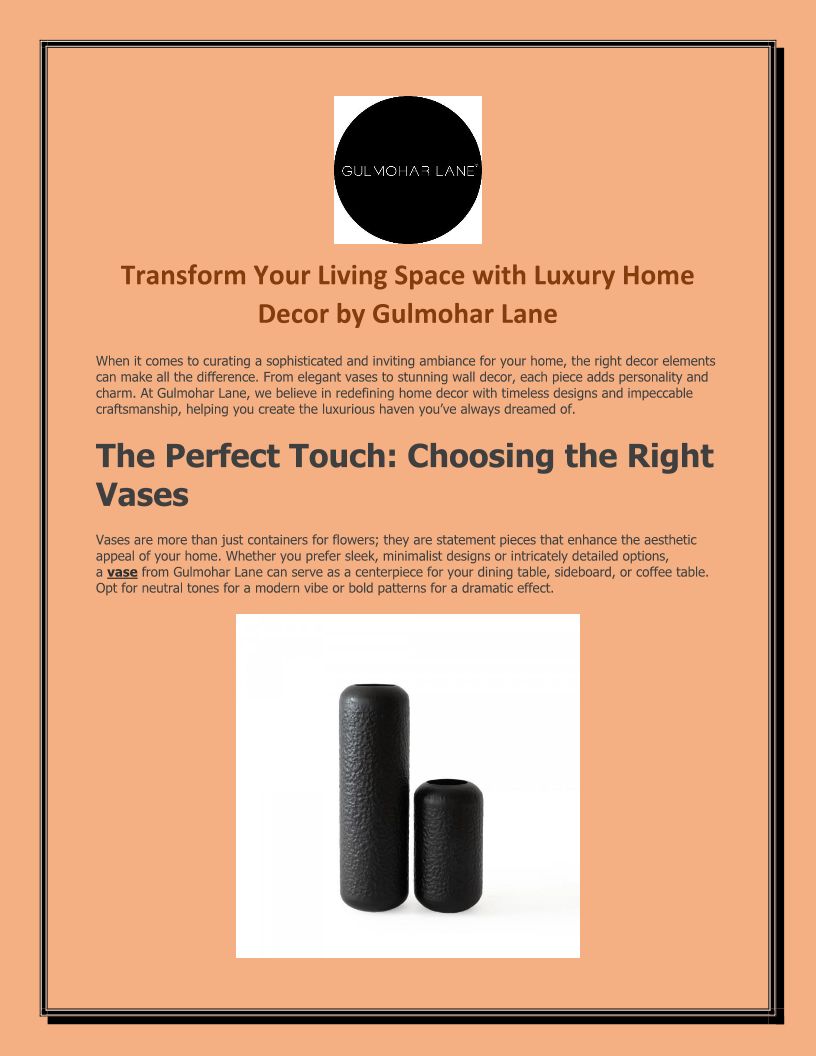 GULMOHAR LANE

Transform Your Living Space with Luxury Home Decor by Gulmohar Lane

When it comes to curating a sophisticated and inviting ambiance for your home, the right decor elements can make all the difference. From elegant vases to stunning wall decor, each piece adds personality and charm. At Gulmohar Lane, we believe in redefining home decor with timeless designs and impeccable craftsmanship, helping you create the luxurious haven you've always dreamed of.

The Perfect Touch: Choosing the Right Vases

Vases are more than just containers for flowers; they are statement pieces that enhance the aesthetic appeal of your home. Whether you prefer sleek, minimalist designs or intricately detailed options, a vase from Gulmohar Lane can serve as a centerpiece for your dining table, sideboard, or coffee table. Opt for neutral tones for a modern vibe or bold patterns for a dramatic effect.